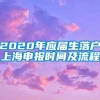 2020年应届生落户上海申报时间及流程